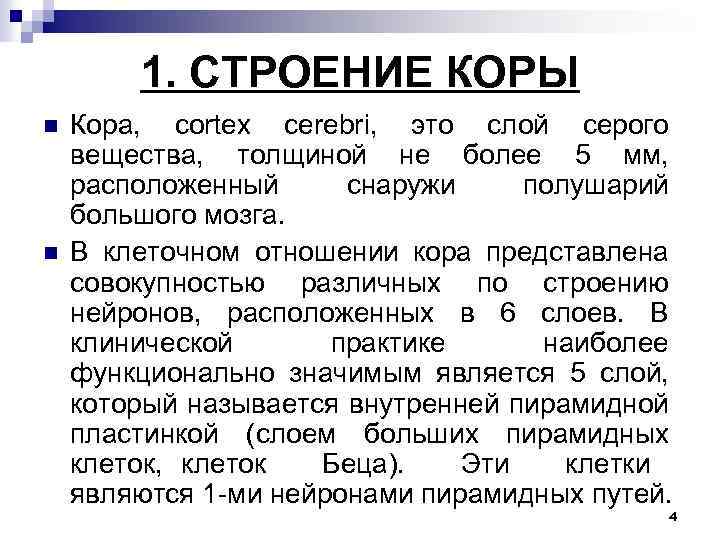 1. СТРОЕНИЕ КОРЫ

Кора, cortex cerebri, это слой серого вещества, толщиной не более 5 мм, расположенный снаружи полушарий большого мозга.

В клеточном отношении кора представлена совокупностью различных по строению нейронов, расположенных в 6 слоев. В клинической практике наиболее функционально значимым является 5 слой, который называется внутренней пирамидной пластинкой (слоем больших пирамидных клеток, клеток Беца). Эти клетки являются 1-ми нейронами пирамидных путей.

4